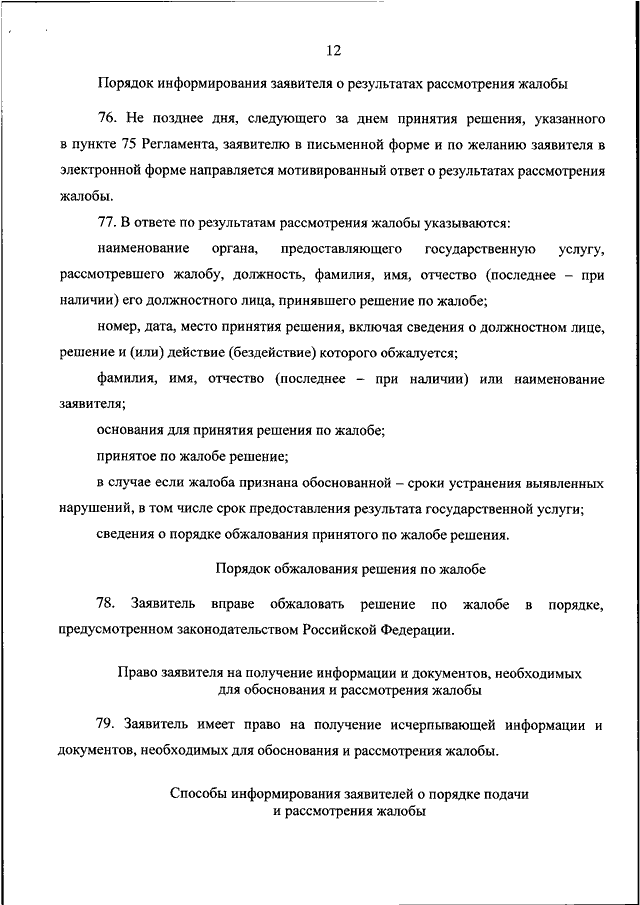 12

Порядок информирования заявителя о результатах рассмотрения жалобы

76. Не позднее дня, следующего за днем принятия решения, указанного в пункте 75 Регламента, заявителю в письменной форме и по желанию заявителя в электронной форме направляется мотивированный ответ о результатах рассмотрения жалобы.

77. В ответе по результатам рассмотрения жалобы указываются:

наименование органа, предоставляющего государственную услугу, рассмотревшего жалобу, должность, фамилия, имя, отчество (последнее – при наличии) его должностного лица, принявшего решение по жалобе;

номер, дата, место принятия решения, включая сведения о должностном лице, решение и (или) действие (бездействие) которого обжалуется;

фамилия, имя, отчество (последнее – при наличии) или наименование заявителя;

основания для принятия решения по жалобе;

принятое по жалобе решение;

в случае если жалоба признана обоснованной – сроки устранения выявленных нарушений, в том числе срок предоставления результата государственной услуги;

сведения о порядке обжалования принятого по жалобе решения.

Порядок обжалования решения по жалобе

78. Заявитель вправе обжаловать решение по жалобе в порядке, предусмотренном законодательством Российской Федерации.

Право заявителя на получение информации и документов, необходимых для обоснования и рассмотрения жалобы

79. Заявитель имеет право на получение исчерпывающей информации и документов, необходимых для обоснования и рассмотрения жалобы.

Способы информирования заявителей о порядке подачи и рассмотрения жалобы